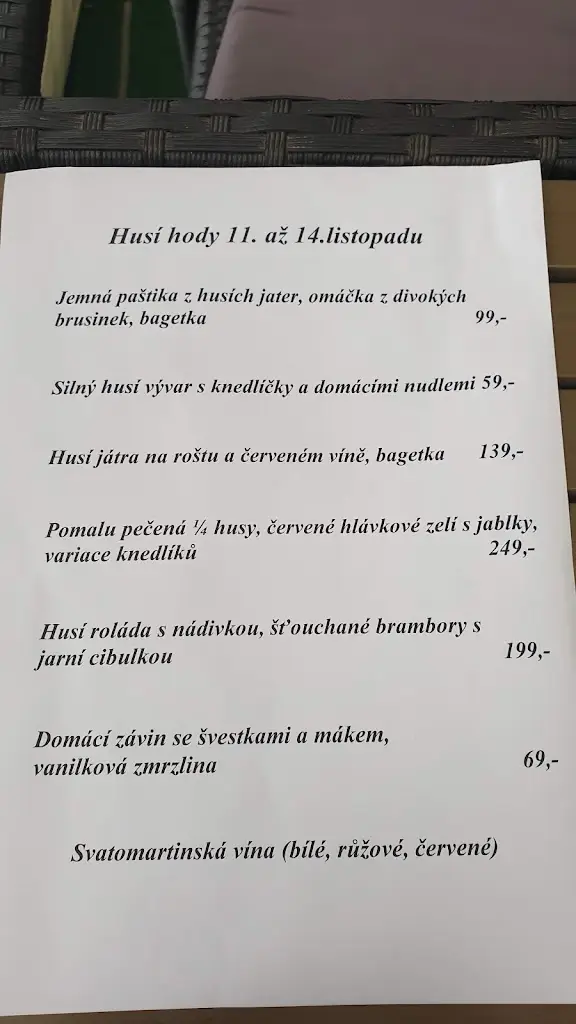 Husí hody 11. až 14.listopadu

Jemná paštika z husích jater, omáčka z divokých brusinek, bagetka 99,-

Silný husí vývar s knedlíčky a domácími nudlemi 59,-

Husí játra na roštu a červeném víně, bagetka 139,-

Pomalu pečená ¼ husy, červené hlávkové zelí s jablky, variace knedlíků 249,-

Husí roláda s nádivkou, šťouchané brambory s jarní cibulkou 199,-

Domácí závin se švestkami a mákem, vanilková zmrzlina 69,-

Svatomartinská vína (bílé, růžové, červené)